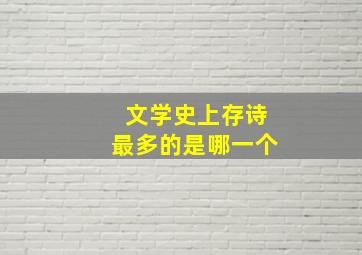 文学史上存诗
最多的是哪一个